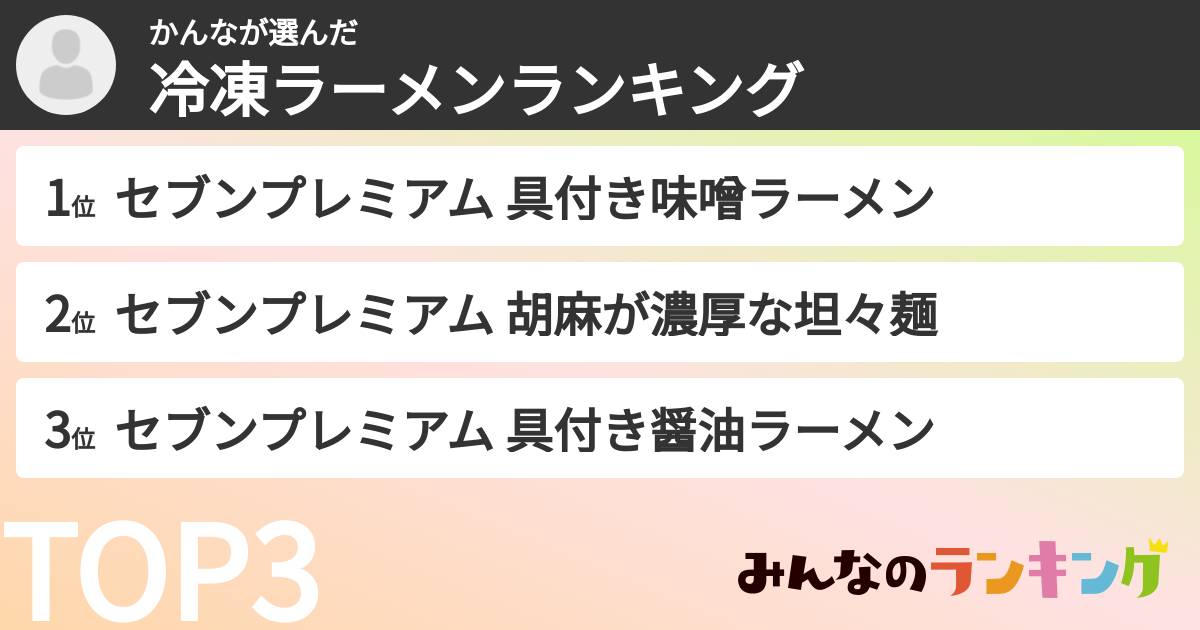 かんなが選んだ
冷凍ラーメンランキング

1位 セブンプレミアム 具付き味噌ラーメン

2位 セブンプレミアム 胡麻が濃厚な坦々麺

3位 セブンプレミアム 具付き醤油ラーメン

TOP3

みんなのランキング